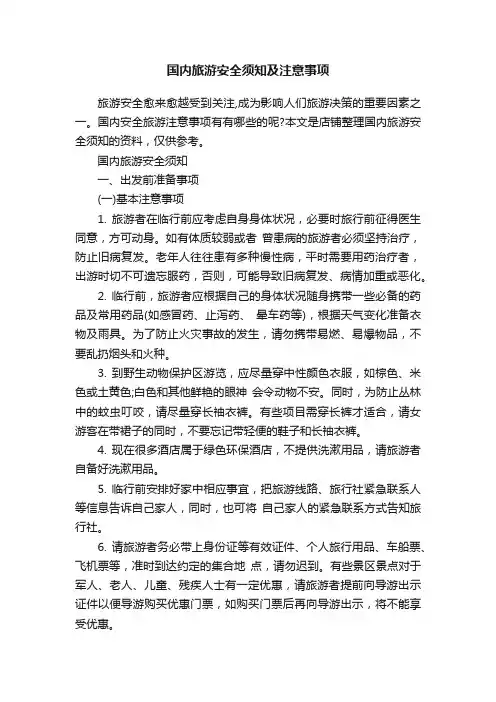 国内旅游安全须知及注意事项

旅游安全愈来愈越受到关注,成为影响人们旅游决策的重要因素之一。国内安全旅游注意事项有有哪些的呢?本文是店铺整理国内旅游安全须知的资料，仅供参考。

国内旅游安全须知

一、出发前准备事项

(一)基本注意事项

1. 旅游者在临行前应考虑自身身体状况，必要时旅行前征得医生同意，方可动身。如有体质较弱或者 曾患病的旅游者必须坚持治疗，防止旧病复发。老年人往往患有多种慢性病，平时需要用药治疗者，出游时切不可遗忘服药，否则，可能导致旧病复发、病情加重或恶化。

2. 临行前，旅游者应根据自己的身体状况随身携带一些必备的药品及常用药品(如感冒药、止泻药、 晕车药等)，根据天气变化准备衣物及雨具。为了防止火灾事故的发生，请勿携带易燃、易爆物品，不要乱扔烟头和火种。

3. 到野生动物保护区游览，应尽量穿中性颜色衣服，如棕色、米色或土黄色;白色和其他鲜艳的眼神 会令动物不安。同时，为防止丛林中的蚊虫叮咬，请尽量穿长袖衣裤。有些项目需穿长裤才适合，请女游客在带裙子的同时，不要忘记带轻便的鞋子和长袖衣裤。

4. 现在很多酒店属于绿色环保酒店，不提供洗漱用品，请旅游者自备好洗漱用品。

5. 临行前安排好家中相应事宜，把旅游线路、旅行社紧急联系人等信息告诉自己家人，同时，也可将 自己家人的紧急联系方式告知旅行社。

6. 请旅游者务必带上身份证等有效证件、个人旅行用品、车船票、飞机票等，准时到达约定的集合地 点，请勿迟到。有些景区景点对于军人、老人、儿童、残疾人士有一定优惠，请旅游者提前向导游出示证件以便导游购买优惠门票，如购买门票后再向导游出示，将不能享受优惠。